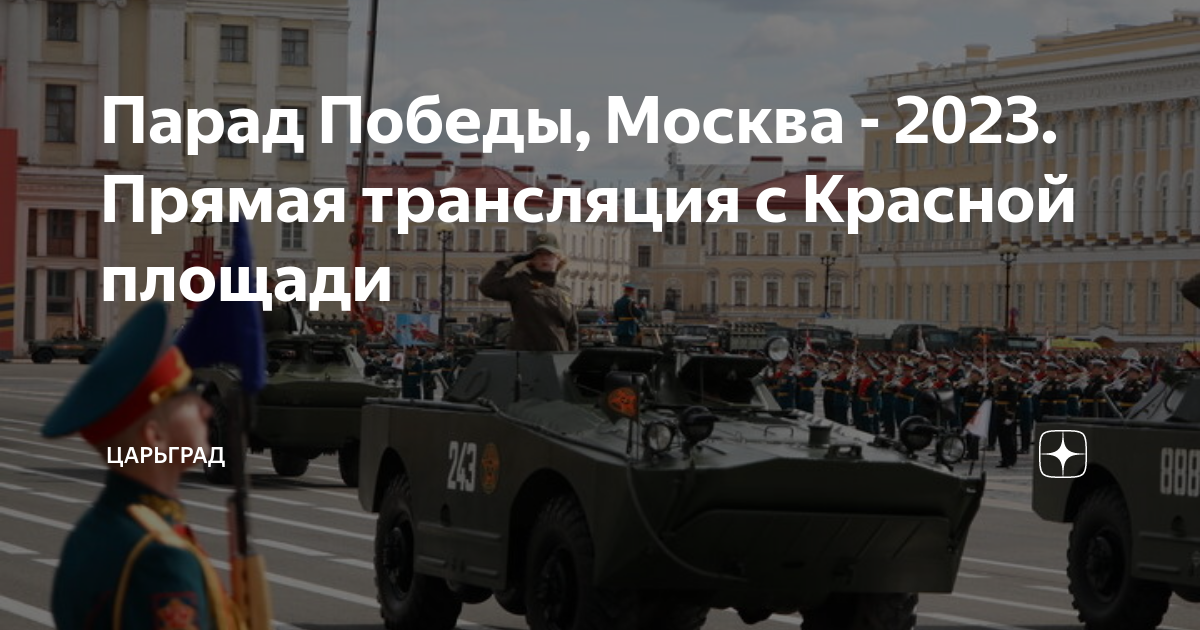 Парад Победы, Москва - 2023. Прямая трансляция с Красной площади

ЦАРЬГРАД

243

888